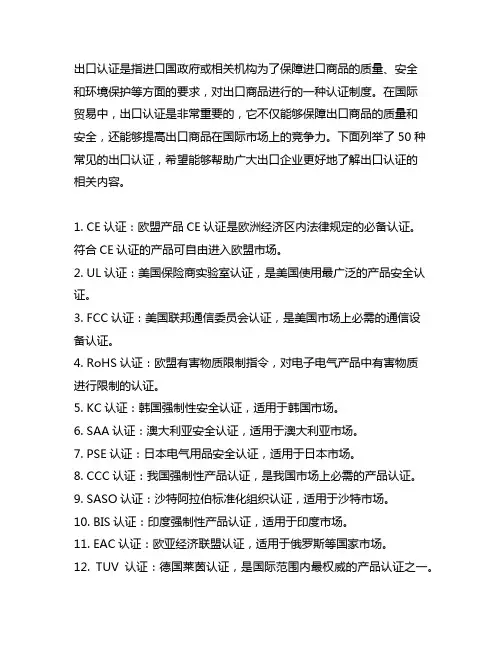 出口认证是指进口国政府或相关机构为了保障进口商品的质量、安全和环境保护等方面的要求，对出口商品进行的一种认证制度。在国际贸易中，出口认证是非常重要的，它不仅能够保障出口商品的质量和安全，还能够提高出口商品在国际市场上的竞争力。下面列举了 50 种常见的出口认证，希望能够帮助广大出口企业更好地了解出口认证的相关内容。

1. CE 认证：欧盟产品 CE 认证是欧洲经济区内法律规定的必备认证。符合 CE 认证的产品可自由进入欧盟市场。
2. UL 认证：美国保险商实验室认证，是美国使用最广泛的产品安全认证。
3. FCC 认证：美国联邦通信委员会认证，是美国市场上必需的通信设备认证。
4. RoHS 认证：欧盟有害物质限制指令，对电子电气产品中有害物质进行限制的认证。
5. KC 认证：韩国强制性安全认证，适用于韩国市场。
6. SAA 认证：澳大利亚安全认证，适用于澳大利亚市场。
7. PSE 认证：日本电气用品安全认证，适用于日本市场。
8. CCC 认证：我国强制性产品认证，是我国市场上必需的产品认证。
9. SASO 认证：沙特阿拉伯标准化组织认证，适用于沙特市场。
10. BIS 认证：印度强制性产品认证，适用于印度市场。
11. EAC 认证：欧亚经济联盟认证，适用于俄罗斯等国家市场。
12. TUV 认证：德国莱茵认证，是国际范围内最权威的产品认证之一。